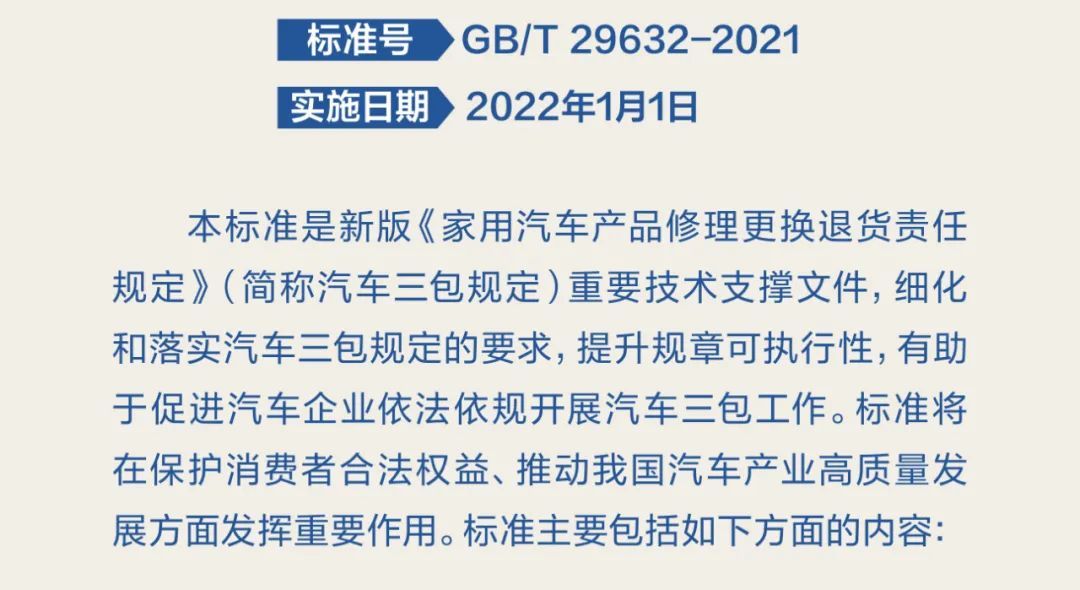 标准号 GB/T 29632-2021

实施日期 2022年1月1日

本标准是新版《家用汽车产品修理更换退货责任规定》（简称汽车三包规定）重要技术支撑文件，细化和落实汽车三包规定的要求，提升规章可执行性，有助于促进汽车企业依法依规开展汽车三包工作。标准将在保护消费者合法权益、推动我国汽车产业高质量发展方面发挥重要作用。标准主要包括如下方面的内容：